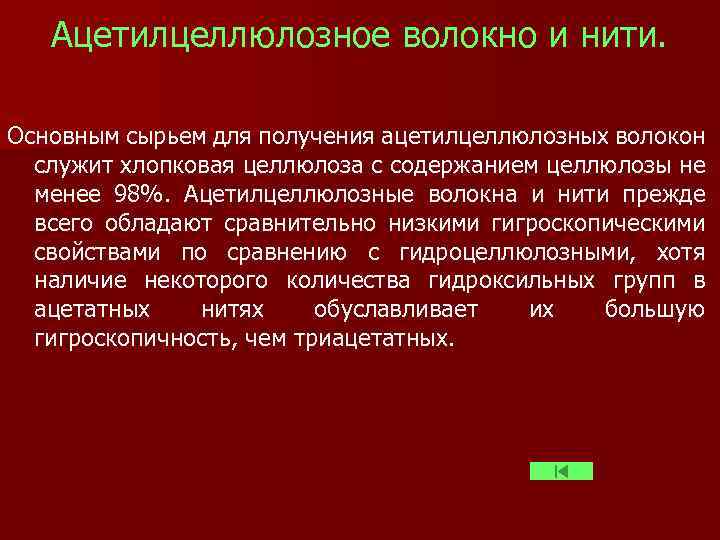 Ацетилцеллюлозное волокно и нити.

Основным сырьем для получения ацетилцеллюлозных волокон служит хлопковая целлюлоза с содержанием целлюлозы не менее 98%. Ацетилцеллюлозные волокна и нити прежде всего обладают сравнительно низкими гигроскопическими свойствами по сравнению с гидроцеллюлозными, хотя наличие некоторого количества гидроксильных групп в ацетатных нитях обуславливает их большую гигроскопичность, чем триацетатных.